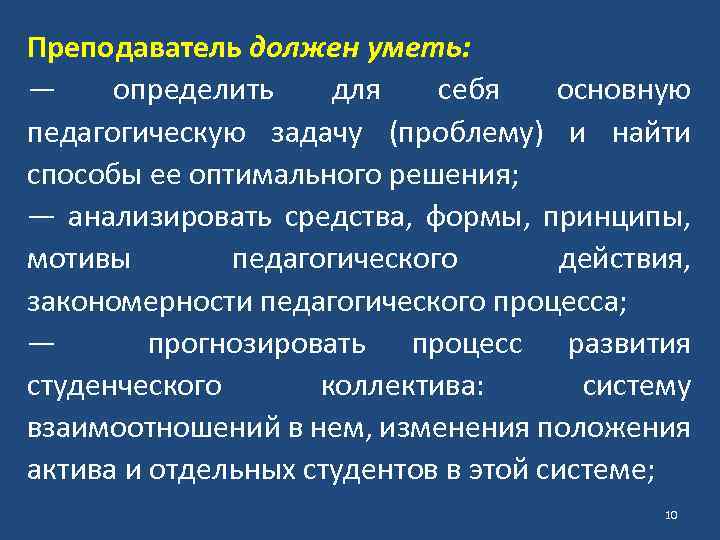 Преподаватель должен уметь:
— определить для себя основную педагогическую задачу (проблему) и найти способы ее оптимального решения;
— анализировать средства, формы, принципы, мотивы педагогического действия, закономерности педагогического процесса;
— прогнозировать процесс развития студенческого коллектива: систему взаимоотношений в нем, изменения положения актива и отдельных студентов в этой системе;

10